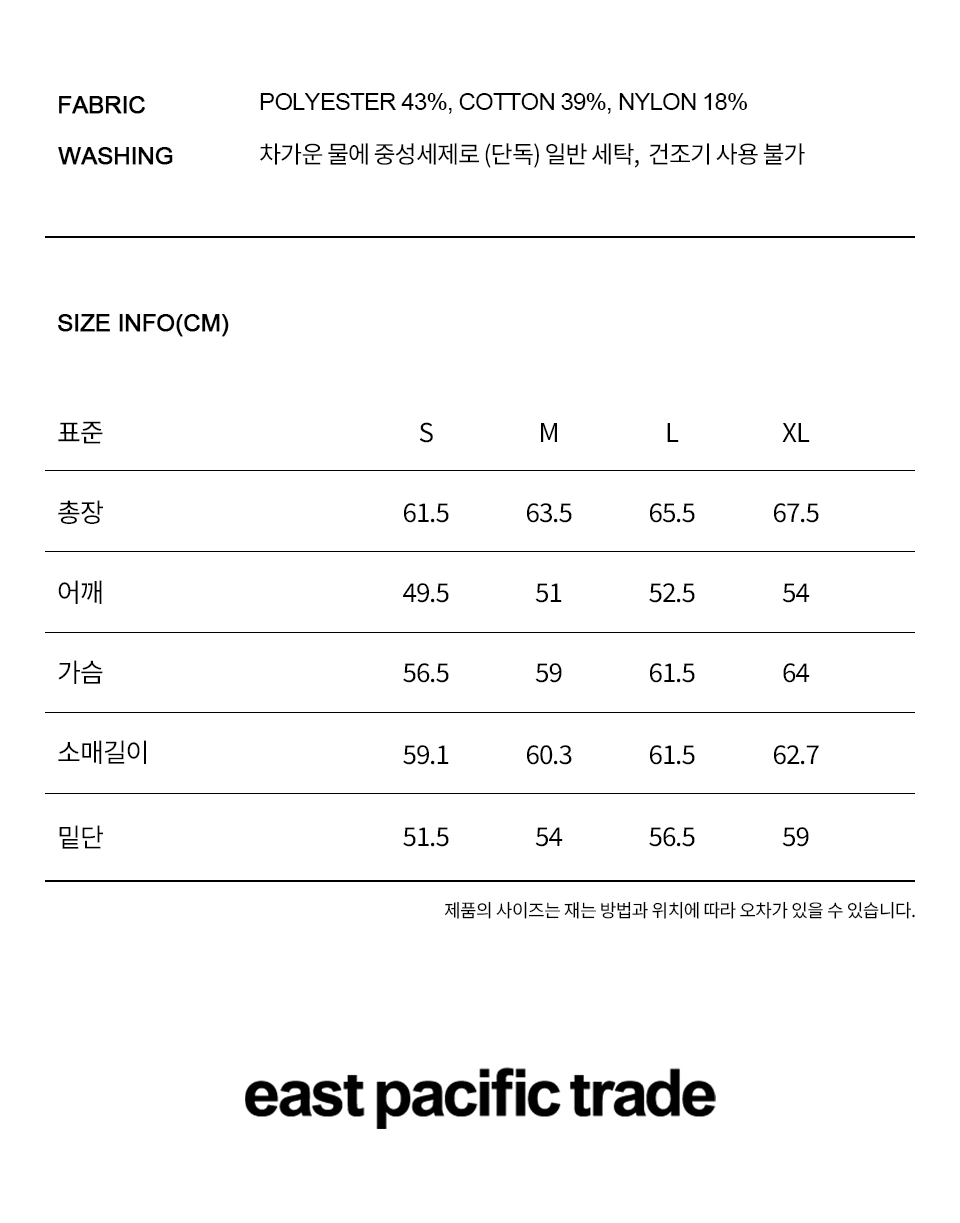 FABRIC POLYESTER 43%, COTTON 39%, NYLON 18%

WASHING 차가운 물에 중성세제로 (단독) 일반 세탁, 건조기 사용 불가

SIZE INFO(CM)

| 표준 | S | M | L | XL |
|---|---|---|---|---|
| 총장 | 61.5 | 63.5 | 65.5 | 67.5 |
| 어깨 | 49.5 | 51 | 52.5 | 54 |
| 가슴 | 56.5 | 59 | 61.5 | 64 |
| 소매길이 | 59.1 | 60.3 | 61.5 | 62.7 |
| 밑단 | 51.5 | 54 | 56.5 | 59 |

제품의 사이즈는 재는 방법과 위치에 따라 오차가 있을 수 있습니다.

east pacific trade